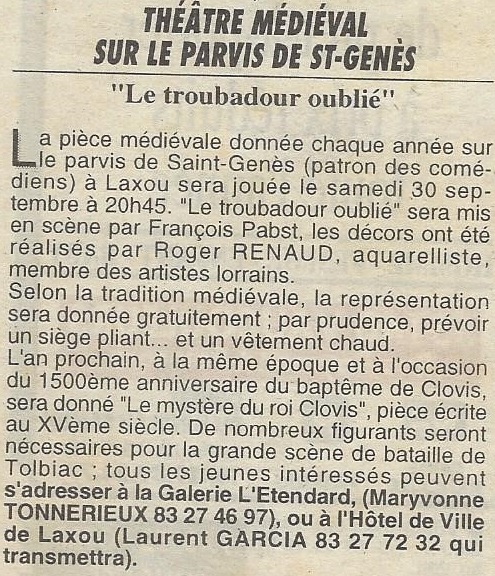 THÉÂTRE MÉDIÉVAL
SUR LE PARVIS DE ST-GENÈS

"Le troubadour oublié"

La pièce médiévale donnée chaque année sur le parvis de Saint-Genès (patron des comédiens) à Laxou sera jouée le samedi 30 septembre à 20h45. "Le troubadour oublié" sera mis en scène par François Pabst, les décors ont été réalisés par Roger RENAUD, aquarelliste, membre des artistes lorrains.
Selon la tradition médiévale, la représentation sera donnée gratuitement ; par prudence, prévoir un siège pliant... et un vêtement chaud.
L'an prochain, à la même époque et à l'occasion du 1500ème anniversaire du baptême de Clovis, sera donné "Le mystère du roi Clovis", pièce écrite au XVème siècle. De nombreux figurants seront nécessaires pour la grande scène de bataille de Tolbiac ; tous les jeunes intéressés peuvent s'adresser à la Galerie L'Etendard, (Maryvonne TONNERIEUX 83 27 46 97), ou à l'Hôtel de Ville de Laxou (Laurent GARCIA 83 27 72 32 qui transmettra).